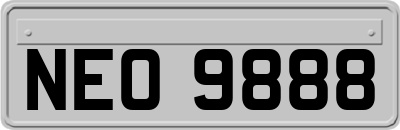 NEO 9888